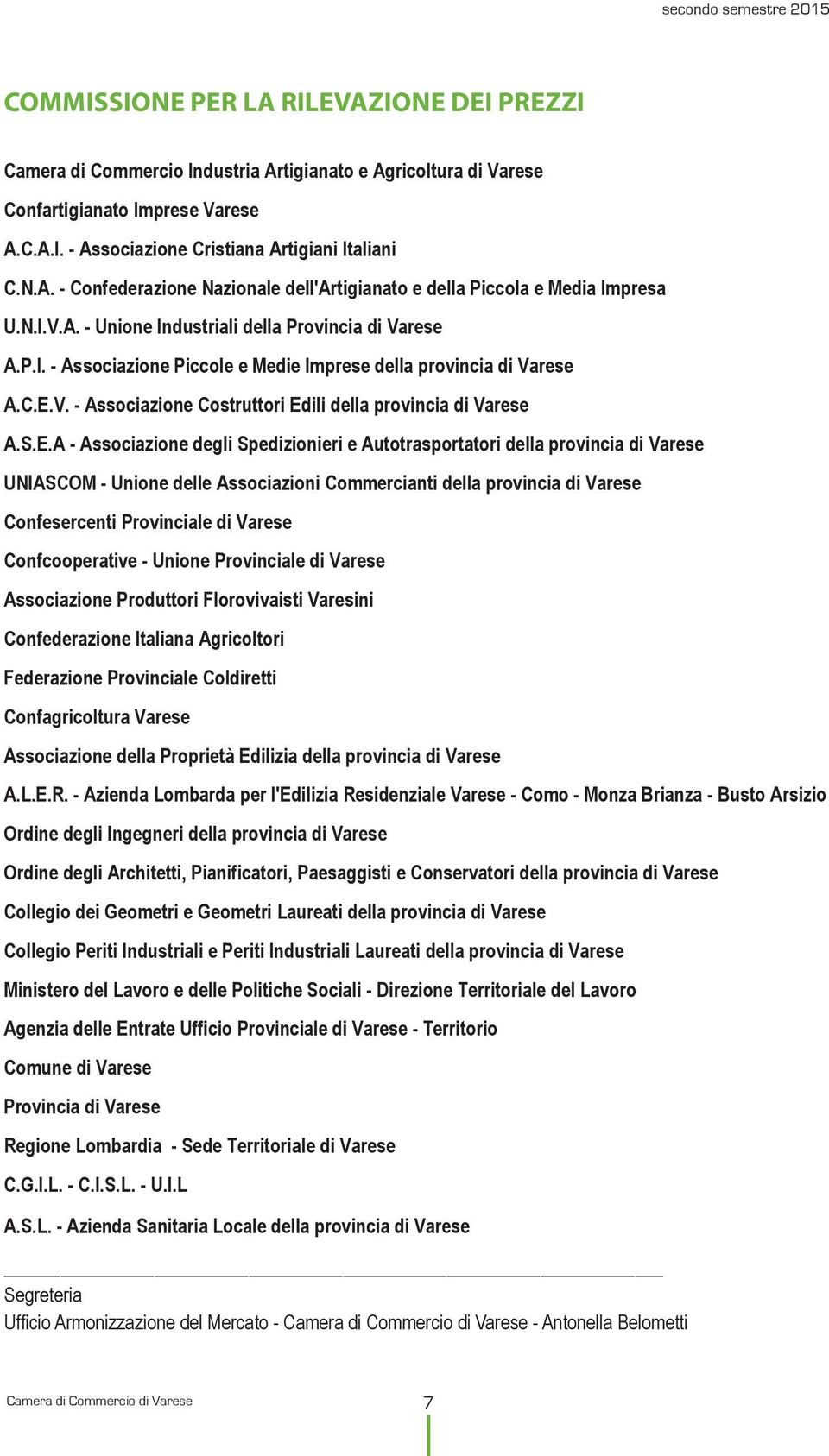 secondo semestre 2015

COMMISSIONE PER LA RILEVAZIONE DEI PREZZI

Camera di Commercio Industria Artigianato e Agricoltura di Varese

Confartigianato Imprese Varese

A.C.A.I. - Associazione Cristiana Artigiani Italiani

C.N.A. - Confederazione Nazionale dell'Artigianato e della Piccola e Media Impresa

U.N.I.V.A. - Unione Industriali della Provincia di Varese

A.P.I. - Associazione Piccole e Medie Imprese della provincia di Varese

A.C.E.V. - Associazione Costruttori Edili della provincia di Varese

A.S.E.A - Associazione degli Spedizionieri e Autotrasportatori della provincia di Varese

UNIASCOM - Unione delle Associazioni Commercianti della provincia di Varese

Confesercenti Provinciale di Varese

Confcooperative - Unione Provinciale di Varese

Associazione Produttori Florovivaisti Varesini

Confederazione Italiana Agricoltori

Federazione Provinciale Coldiretti

Confagricoltura Varese

Associazione della Proprietà Edilizia della provincia di Varese

A.L.E.R. - Azienda Lombarda per l'Edilizia Residenziale Varese - Como - Monza Brianza - Busto Arsizio

Ordine degli Ingegneri della provincia di Varese

Ordine degli Architetti, Pianificatori, Paesaggisti e Conservatori della provincia di Varese

Collegio dei Geometri e Geometri Laureati della provincia di Varese

Collegio Periti Industriali e Periti Industriali Laureati della provincia di Varese

Ministero del Lavoro e delle Politiche Sociali - Direzione Territoriale del Lavoro

Agenzia delle Entrate Ufficio Provinciale di Varese - Territorio

Comune di Varese

Provincia di Varese

Regione Lombardia - Sede Territoriale di Varese

C.G.I.L. - C.I.S.L. - U.I.L

A.S.L. - Azienda Sanitaria Locale della provincia di Varese

Segreteria
Ufficio Armonizzazione del Mercato - Camera di Commercio di Varese - Antonella Belometti

Camera di Commercio di Varese

7